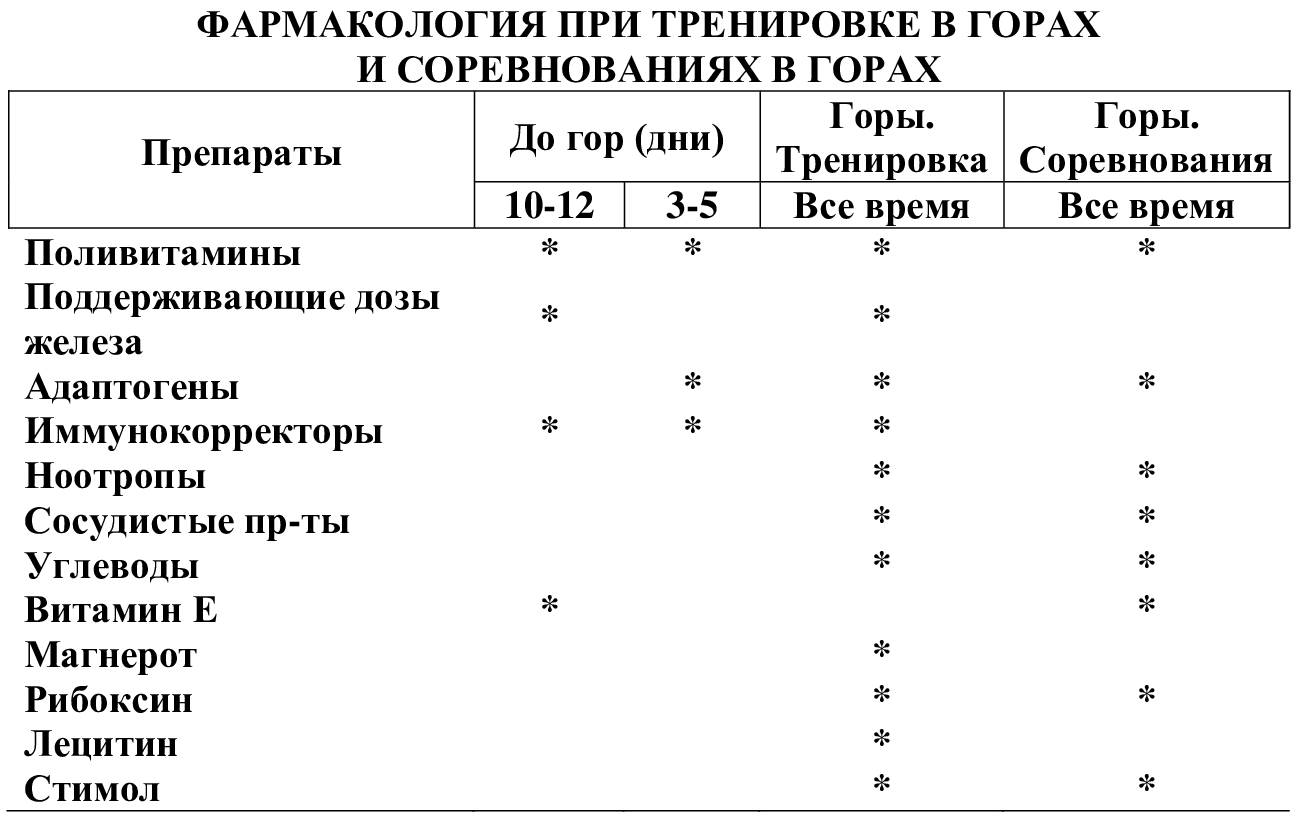 ФАРМАКОЛОГИЯ ПРИ ТРЕНИРОВКЕ В ГОРАХ И СОРЕВНОВАНИЯХ В ГОРАХ

| Препараты | До гор (дни) 10-12 | До гор (дни) 3-5 | Горы. Тренировка Все время | Горы. Соревнования Все время |
|---|---|---|---|---|
| Поливитамины | * | * | * | * |
| Поддерживающие дозы железа | * | | * | |
| Адаптогены | | * | * | * |
| Иммунокорректоры | * | * | * | |
| Ноотропы | | | * | * |
| Сосудистые пр-ты | | | * | * |
| Углеводы | | | * | * |
| Витамин Е | * | | | * |
| Магнерот | | | * | |
| Рибоксин | | | * | * |
| Лецитин | | | * | |
| Стимол | | | * | * |